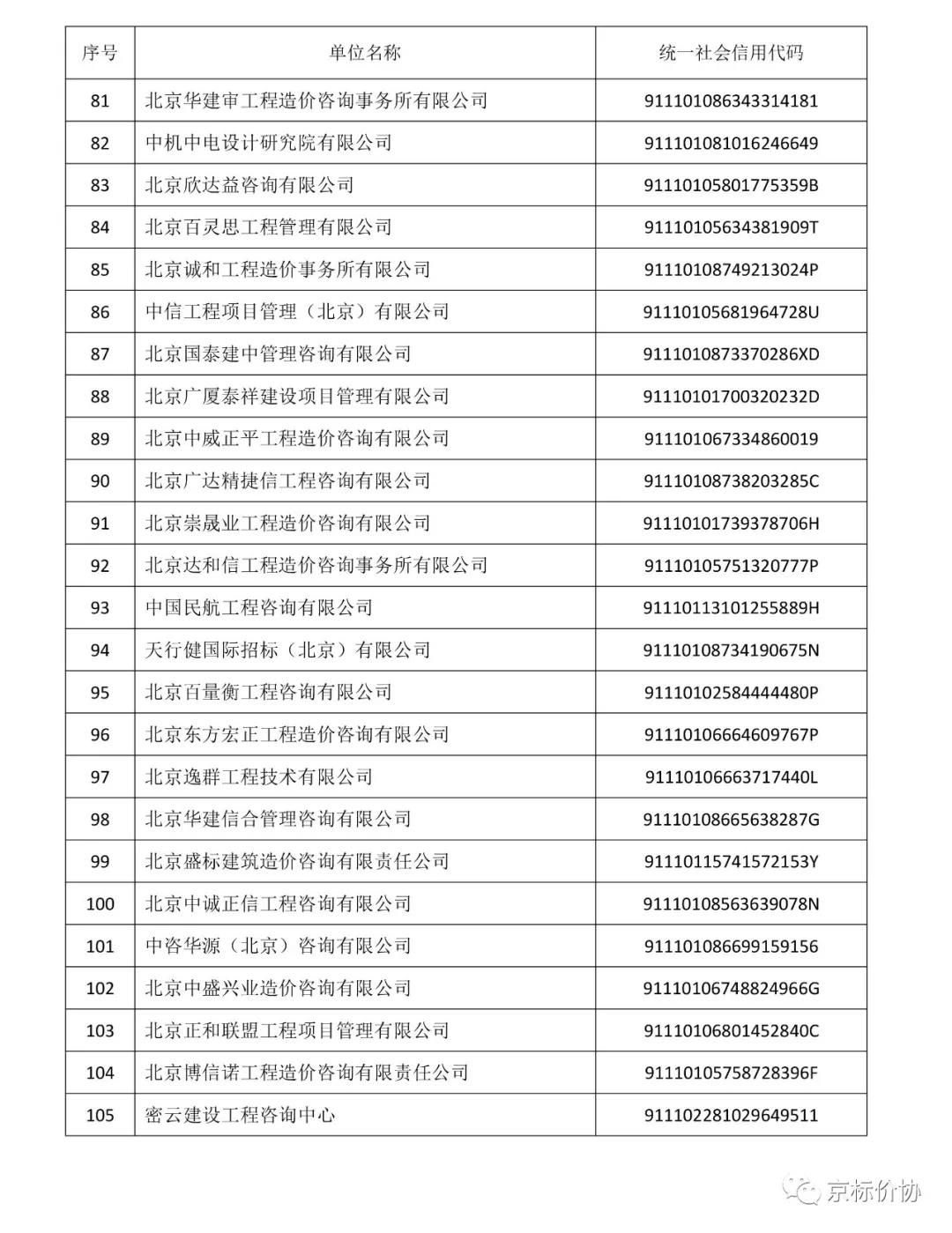 | 序号 | 单位名称 | 统一社会信用代码 |
|---|---|---|
| 81 | 北京华建审工程造价咨询事务所有限公司 | 911101086343314181 |
| 82 | 中机中电设计研究院有限公司 | 911101081016246649 |
| 83 | 北京欣达益咨询有限公司 | 91110105801775359B |
| 84 | 北京百灵思工程管理有限公司 | 91110105634381909T |
| 85 | 北京诚和工程造价事务所有限公司 | 91110108749213024P |
| 86 | 中信工程项目管理（北京）有限公司 | 91110105681964728U |
| 87 | 北京国泰建中管理咨询有限公司 | 9111010873370286XD |
| 88 | 北京广厦泰祥建设项目管理有限公司 | 91110101700320232D |
| 89 | 北京中威正平工程造价咨询有限公司 | 911101067334860019 |
| 90 | 北京广达精捷信工程咨询有限公司 | 91110108738203285C |
| 91 | 北京崇晟业工程造价咨询有限公司 | 91110101739378706H |
| 92 | 北京达和信工程造价咨询事务所有限公司 | 91110105751320777P |
| 93 | 中国民航工程咨询有限公司 | 91110113101255889H |
| 94 | 天行健国际招标（北京）有限公司 | 91110108734190675N |
| 95 | 北京百量衡工程咨询有限公司 | 91110102584444480P |
| 96 | 北京东方宏正工程造价咨询有限公司 | 91110106664609767P |
| 97 | 北京逸群工程技术有限公司 | 91110106663717440L |
| 98 | 北京华建信合管理咨询有限公司 | 91110108665638287G |
| 99 | 北京盛标建筑造价咨询有限责任公司 | 91110115741572153Y |
| 100 | 北京中诚正信工程咨询有限公司 | 91110108563639078N |
| 101 | 中咨华源（北京）咨询有限公司 | 911101086699159156 |
| 102 | 北京中盛兴业造价咨询有限公司 | 91110106748824966G |
| 103 | 北京正和联盟工程项目管理有限公司 | 91110106801452840C |
| 104 | 北京博信诺工程造价咨询有限责任公司 | 91110105758728396F |
| 105 | 密云建设工程咨询中心 | 911102281029649511 |

京标价协